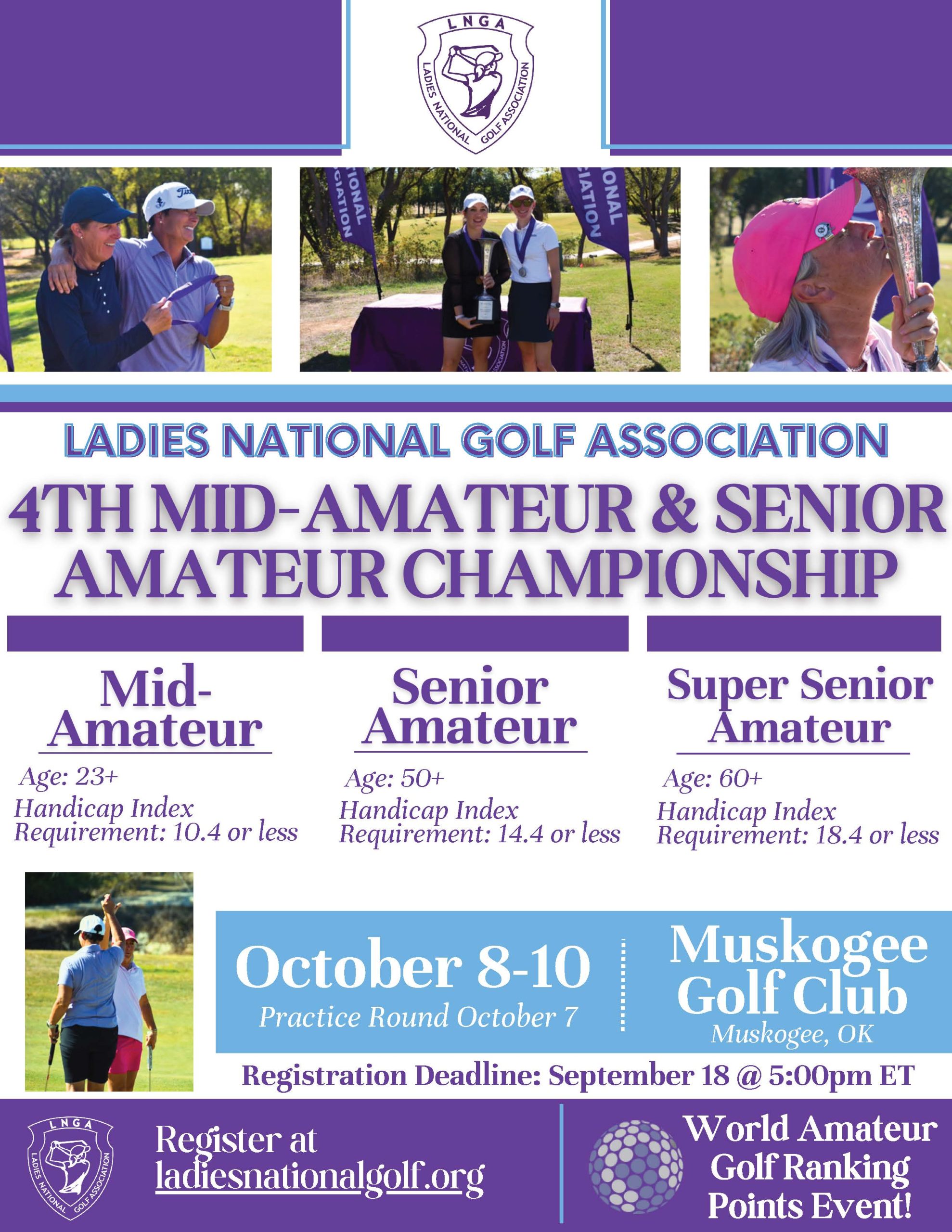 LNGA
LADIES NATIONAL GOLF ASSOCIATION

LADIES NATIONAL GOLF ASSOCIATION

4TH MID-AMATEUR & SENIOR AMATEUR CHAMPIONSHIP

Mid-Amateur
Age: 23+
Handicap Index Requirement: 10.4 or less

Senior Amateur
Age: 50+
Handicap Index Requirement: 14.4 or less

Super Senior Amateur
Age: 60+
Handicap Index Requirement: 18.4 or less

October 8-10
Practice Round October 7

Muskogee Golf Club
Muskogee, OK

Registration Deadline: September 18 @ 5:00pm ET

LNGA
LADIES NATIONAL GOLF ASSOCIATION

Register at ladiesnationalgolf.org

World Amateur Golf Ranking Points Event!